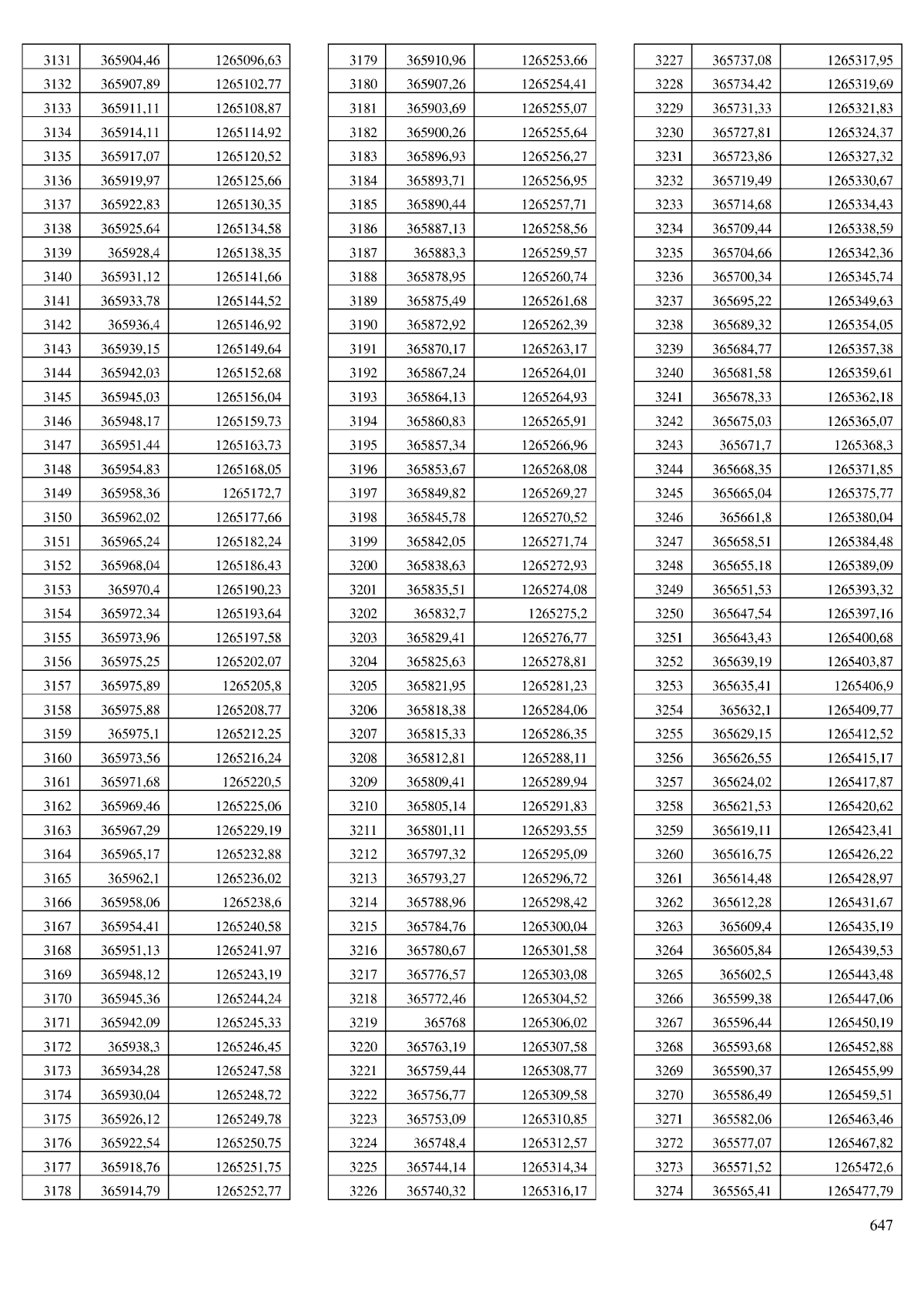 | | | |
|---|---|---|
| 3131 | 365904,46 | 1265096,63 |
| 3132 | 365907,89 | 1265102,77 |
| 3133 | 365911,11 | 1265108,87 |
| 3134 | 365914,11 | 1265114,92 |
| 3135 | 365917,07 | 1265120,52 |
| 3136 | 365919,97 | 1265125,66 |
| 3137 | 365922,83 | 1265130,35 |
| 3138 | 365925,64 | 1265134,58 |
| 3139 | 365928,4 | 1265138,35 |
| 3140 | 365931,12 | 1265141,66 |
| 3141 | 365933,78 | 1265144,52 |
| 3142 | 365936,4 | 1265146,92 |
| 3143 | 365939,15 | 1265149,64 |
| 3144 | 365942,03 | 1265152,68 |
| 3145 | 365945,03 | 1265156,04 |
| 3146 | 365948,17 | 1265159,73 |
| 3147 | 365951,44 | 1265163,73 |
| 3148 | 365954,83 | 1265168,05 |
| 3149 | 365958,36 | 1265172,7 |
| 3150 | 365962,02 | 1265177,66 |
| 3151 | 365965,24 | 1265182,24 |
| 3152 | 365968,04 | 1265186,43 |
| 3153 | 365970,4 | 1265190,23 |
| 3154 | 365972,34 | 1265193,64 |
| 3155 | 365973,96 | 1265197,58 |
| 3156 | 365975,25 | 1265202,07 |
| 3157 | 365975,89 | 1265205,8 |
| 3158 | 365975,88 | 1265208,77 |
| 3159 | 365975,1 | 1265212,25 |
| 3160 | 365973,56 | 1265216,24 |
| 3161 | 365971,68 | 1265220,5 |
| 3162 | 365969,46 | 1265225,06 |
| 3163 | 365967,29 | 1265229,19 |
| 3164 | 365965,17 | 1265232,88 |
| 3165 | 365962,1 | 1265236,02 |
| 3166 | 365958,06 | 1265238,6 |
| 3167 | 365954,41 | 1265240,58 |
| 3168 | 365951,13 | 1265241,97 |
| 3169 | 365948,12 | 1265243,19 |
| 3170 | 365945,36 | 1265244,24 |
| 3171 | 365942,09 | 1265245,33 |
| 3172 | 365938,3 | 1265246,45 |
| 3173 | 365934,28 | 1265247,58 |
| 3174 | 365930,04 | 1265248,72 |
| 3175 | 365926,12 | 1265249,78 |
| 3176 | 365922,54 | 1265250,75 |
| 3177 | 365918,76 | 1265251,75 |
| 3178 | 365914,79 | 1265252,77 |

| | | |
|---|---|---|
| 3179 | 365910,96 | 1265253,66 |
| 3180 | 365907,26 | 1265254,41 |
| 3181 | 365903,69 | 1265255,07 |
| 3182 | 365900,26 | 1265255,64 |
| 3183 | 365896,93 | 1265256,27 |
| 3184 | 365893,71 | 1265256,95 |
| 3185 | 365890,44 | 1265257,71 |
| 3186 | 365887,13 | 1265258,56 |
| 3187 | 365883,3 | 1265259,57 |
| 3188 | 365878,95 | 1265260,74 |
| 3189 | 365875,49 | 1265261,68 |
| 3190 | 365872,92 | 1265262,39 |
| 3191 | 365870,17 | 1265263,17 |
| 3192 | 365867,24 | 1265264,01 |
| 3193 | 365864,13 | 1265264,93 |
| 3194 | 365860,83 | 1265265,91 |
| 3195 | 365857,34 | 1265266,96 |
| 3196 | 365853,67 | 1265268,08 |
| 3197 | 365849,82 | 1265269,27 |
| 3198 | 365845,78 | 1265270,52 |
| 3199 | 365842,05 | 1265271,74 |
| 3200 | 365838,63 | 1265272,93 |
| 3201 | 365835,51 | 1265274,08 |
| 3202 | 365832,7 | 1265275,2 |
| 3203 | 365829,41 | 1265276,77 |
| 3204 | 365825,63 | 1265278,81 |
| 3205 | 365821,95 | 1265281,23 |
| 3206 | 365818,38 | 1265284,06 |
| 3207 | 365815,33 | 1265286,35 |
| 3208 | 365812,81 | 1265288,11 |
| 3209 | 365809,41 | 1265289,94 |
| 3210 | 365805,14 | 1265291,83 |
| 3211 | 365801,11 | 1265293,55 |
| 3212 | 365797,32 | 1265295,09 |
| 3213 | 365793,27 | 1265296,72 |
| 3214 | 365788,96 | 1265298,42 |
| 3215 | 365784,76 | 1265300,04 |
| 3216 | 365780,67 | 1265301,58 |
| 3217 | 365776,57 | 1265303,08 |
| 3218 | 365772,46 | 1265304,52 |
| 3219 | 365768 | 1265306,02 |
| 3220 | 365763,19 | 1265307,58 |
| 3221 | 365759,44 | 1265308,77 |
| 3222 | 365756,77 | 1265309,58 |
| 3223 | 365753,09 | 1265310,85 |
| 3224 | 365748,4 | 1265312,57 |
| 3225 | 365744,14 | 1265314,34 |
| 3226 | 365740,32 | 1265316,17 |

| | | |
|---|---|---|
| 3227 | 365737,08 | 1265317,95 |
| 3228 | 365734,42 | 1265319,69 |
| 3229 | 365731,33 | 1265321,83 |
| 3230 | 365727,81 | 1265324,37 |
| 3231 | 365723,86 | 1265327,32 |
| 3232 | 365719,49 | 1265330,67 |
| 3233 | 365714,68 | 1265334,43 |
| 3234 | 365709,44 | 1265338,59 |
| 3235 | 365704,66 | 1265342,36 |
| 3236 | 365700,34 | 1265345,74 |
| 3237 | 365695,22 | 1265349,63 |
| 3238 | 365689,32 | 1265354,05 |
| 3239 | 365684,77 | 1265357,38 |
| 3240 | 365681,58 | 1265359,61 |
| 3241 | 365678,33 | 1265362,18 |
| 3242 | 365675,03 | 1265365,07 |
| 3243 | 365671,7 | 1265368,3 |
| 3244 | 365668,35 | 1265371,85 |
| 3245 | 365665,04 | 1265375,77 |
| 3246 | 365661,8 | 1265380,04 |
| 3247 | 365658,51 | 1265384,48 |
| 3248 | 365655,18 | 1265389,09 |
| 3249 | 365651,53 | 1265393,32 |
| 3250 | 365647,54 | 1265397,16 |
| 3251 | 365643,43 | 1265400,68 |
| 3252 | 365639,19 | 1265403,87 |
| 3253 | 365635,41 | 1265406,9 |
| 3254 | 365632,1 | 1265409,77 |
| 3255 | 365629,15 | 1265412,52 |
| 3256 | 365626,55 | 1265415,17 |
| 3257 | 365624,02 | 1265417,87 |
| 3258 | 365621,53 | 1265420,62 |
| 3259 | 365619,11 | 1265423,41 |
| 3260 | 365616,75 | 1265426,22 |
| 3261 | 365614,48 | 1265428,97 |
| 3262 | 365612,28 | 1265431,67 |
| 3263 | 365609,4 | 1265435,19 |
| 3264 | 365605,84 | 1265439,53 |
| 3265 | 365602,5 | 1265443,48 |
| 3266 | 365599,38 | 1265447,06 |
| 3267 | 365596,44 | 1265450,19 |
| 3268 | 365593,68 | 1265452,88 |
| 3269 | 365590,37 | 1265455,99 |
| 3270 | 365586,49 | 1265459,51 |
| 3271 | 365582,06 | 1265463,46 |
| 3272 | 365577,07 | 1265467,82 |
| 3273 | 365571,52 | 1265472,6 |
| 3274 | 365565,41 | 1265477,79 |

647